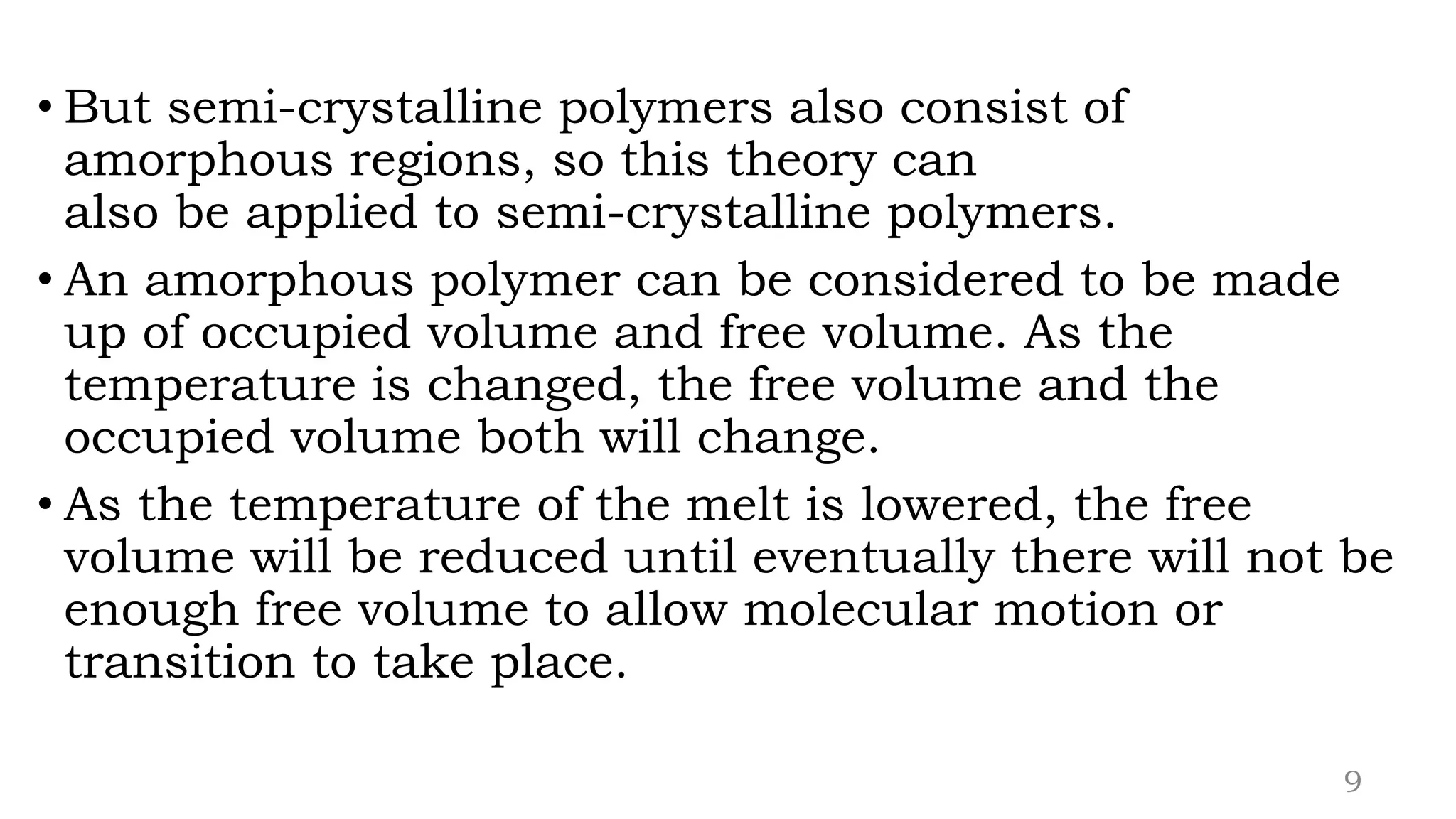 • But semi-crystalline polymers also consist of amorphous regions, so this theory can also be applied to semi-crystalline polymers.

• An amorphous polymer can be considered to be made up of occupied volume and free volume. As the temperature is changed, the free volume and the occupied volume both will change.

• As the temperature of the melt is lowered, the free volume will be reduced until eventually there will not be enough free volume to allow molecular motion or transition to take place.

9